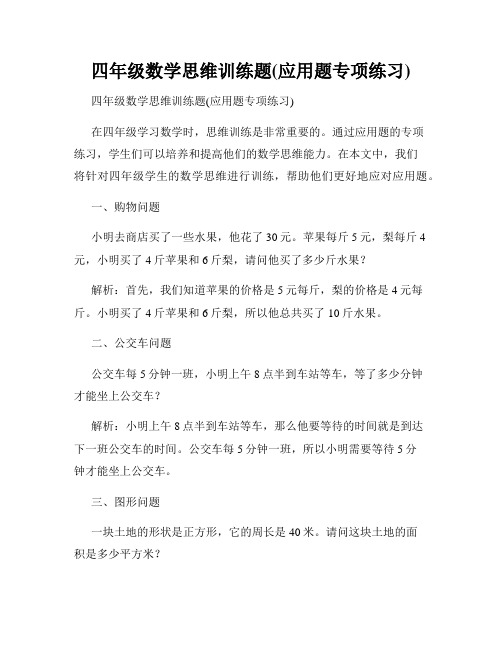 四年级数学思维训练题(应用题专项练习)

四年级数学思维训练题(应用题专项练习)

在四年级学习数学时，思维训练是非常重要的。通过应用题的专项练习，学生们可以培养和提高他们的数学思维能力。在本文中，我们将针对四年级学生的数学思维进行训练，帮助他们更好地应对应用题。

一、购物问题

小明去商店买了一些水果，他花了 30 元。苹果每斤 5 元，梨每斤 4 元，小明买了 4 斤苹果和 6 斤梨，请问他买了多少斤水果？

解析：首先，我们知道苹果的价格是 5 元每斤，梨的价格是 4 元每斤。小明买了 4 斤苹果和 6 斤梨，所以他总共买了 10 斤水果。

二、公交车问题

公交车每 5 分钟一班，小明上午 8 点半到车站等车，等了多少分钟才能坐上公交车？

解析：小明上午 8 点半到车站等车，那么他要等待的时间就是到达下一班公交车的时间。公交车每 5 分钟一班，所以小明需要等待 5 分钟才能坐上公交车。

三、图形问题

一块土地的形状是正方形，它的周长是 40 米。请问这块土地的面积是多少平方米？